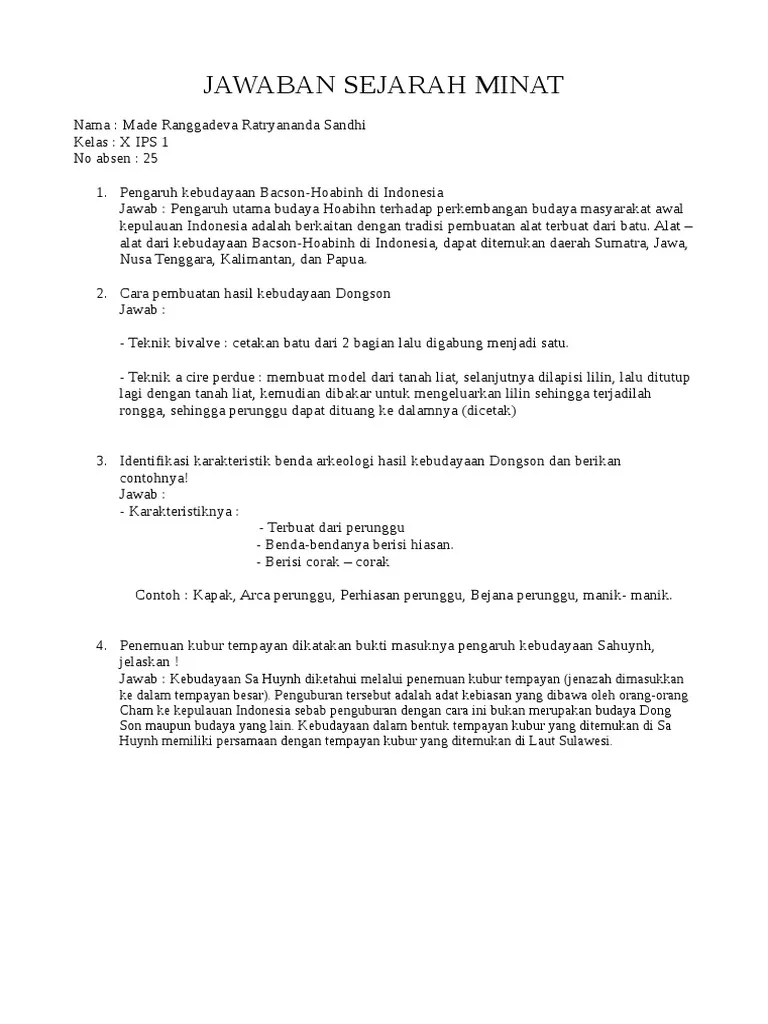 JAWABAN SEJARAH MINAT

Nama : Made Ranggadeva Ratryananda Sandhi
Kelas : X IPS 1
No absen : 25

1. Pengaruh kebudayaan Bacson-Hoabinh di Indonesia
Jawab : Pengaruh utama budaya Hoabihn terhadap perkembangan budaya masyarakat awal kepulauan Indonesia adalah berkaitan dengan tradisi pembuatan alat terbuat dari batu. Alat – alat dari kebudayaan Bacson-Hoabinh di Indonesia, dapat ditemukan daerah Sumatra, Jawa, Nusa Tenggara, Kalimantan, dan Papua.

2. Cara pembuatan hasil kebudayaan Dongson
Jawab :

- Teknik bivalve : cetakan batu dari 2 bagian lalu digabung menjadi satu.

- Teknik a cire perdue : membuat model dari tanah liat, selanjutnya dilapisi lilin, lalu ditutup lagi dengan tanah liat, kemudian dibakar untuk mengeluarkan lilin sehingga terjadilah rongga, sehingga perunggu dapat dituang ke dalamnya (dicetak)

3. Identifikasi karakteristik benda arkeologi hasil kebudayaan Dongson dan berikan contohnya!
Jawab :
- Karakteristiknya :
- Terbuat dari perunggu
- Benda-bendanya berisi hiasan.
- Berisi corak – corak

Contoh : Kapak, Arca perunggu, Perhiasan perunggu, Bejana perunggu, manik- manik.

4. Penemuan kubur tempayan dikatakan bukti masuknya pengaruh kebudayaan Sahuynh, jelaskan !
Jawab : Kebudayaan Sa Huynh diketahui melalui penemuan kubur tempayan (jenazah dimasukkan ke dalam tempayan besar). Penguburan tersebut adalah adat kebiasan yang dibawa oleh orang-orang Cham ke kepulauan Indonesia sebab penguburan dengan cara ini bukan merupakan budaya Dong Son maupun budaya yang lain. Kebudayaan dalam bentuk tempayan kubur yang ditemukan di Sa Huynh memiliki persamaan dengan tempayan kubur yang ditemukan di Laut Sulawesi.